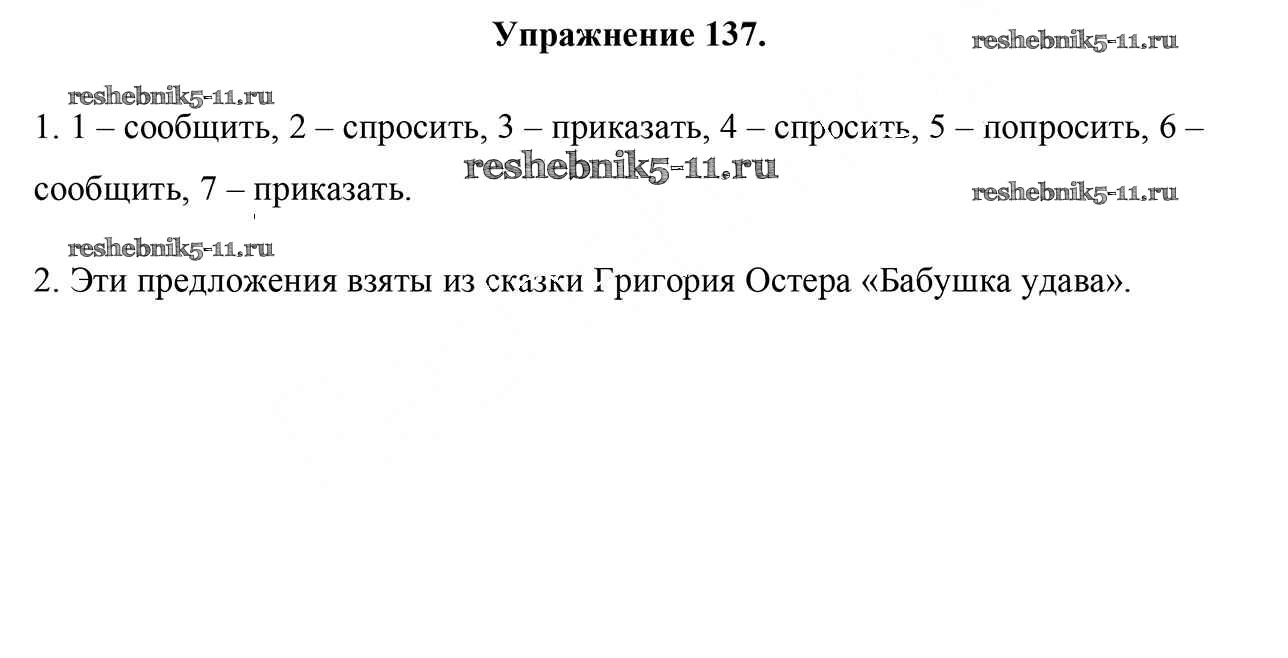 Упражнение 137.

reshebnik5-11.ru

reshebnik5-11.ru

1. 1 – сообщить, 2 – спросить, 3 – приказать, 4 – спросить, 5 – попросить, 6 – сообщить, 7 – приказать.

reshebnik5-11.ru

reshebnik5-11.ru

reshebnik5-11.ru

2. Эти предложения взяты из сказки Григория Остера «Бабушка удава».